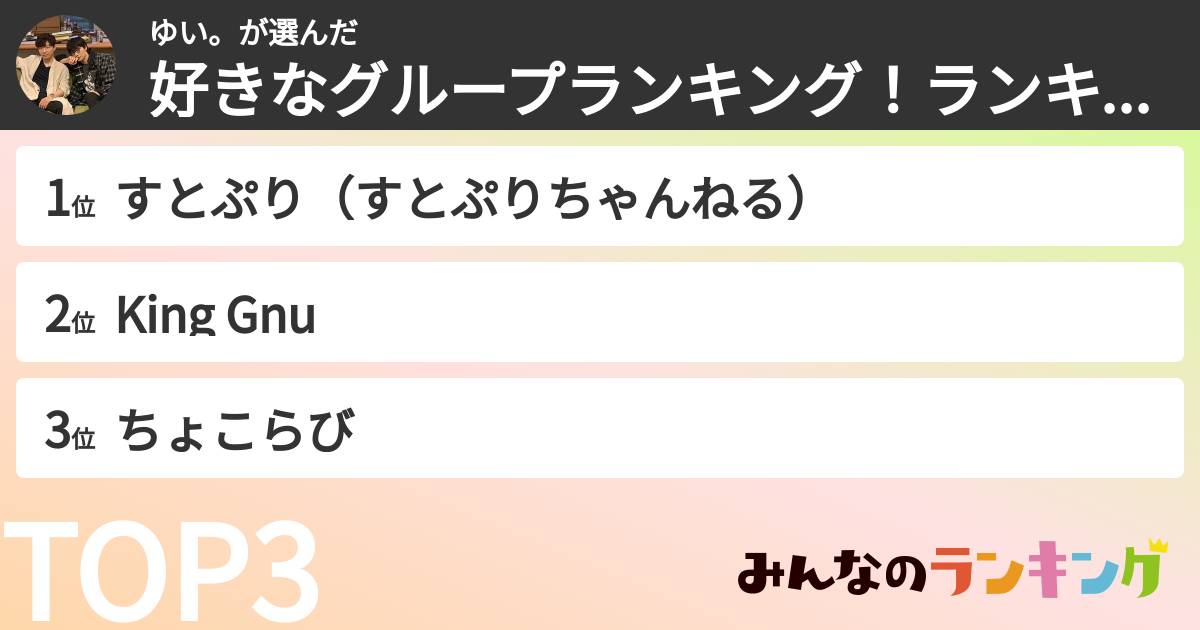 ゆい。が選んだ
好きなグループランキング！ランキ...

1位 すとぷり（すとぷりちゃんねる）

2位 King Gnu

3位 ちょこらび

TOP3

みんなのランキング